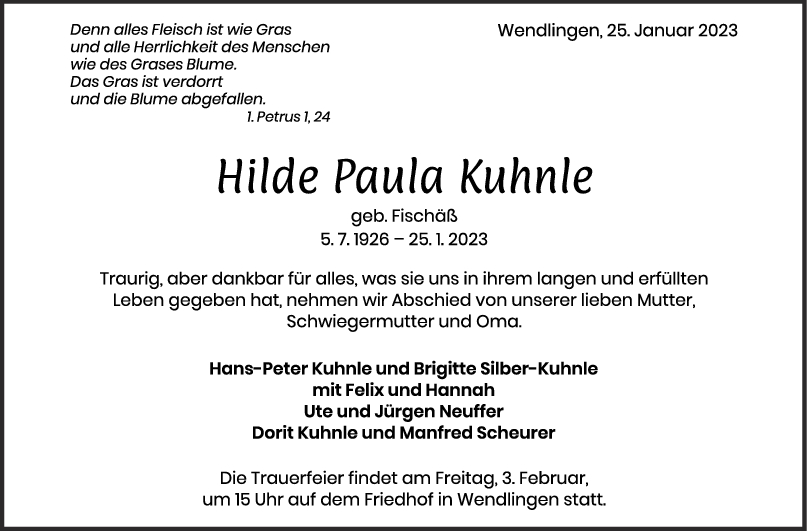 Denn alles Fleisch ist wie Gras
und alle Herrlichkeit des Menschen
wie des Grases Blume.
Das Gras ist verdorrt
und die Blume abgefallen.
1. Petrus 1, 24

Wendlingen, 25. Januar 2023

Hilde Paula Kuhnle

geb. Fischäß
5. 7. 1926 – 25. 1. 2023

Traurig, aber dankbar für alles, was sie uns in ihrem langen und erfüllten Leben gegeben hat, nehmen wir Abschied von unserer lieben Mutter, Schwiegermutter und Oma.

Hans-Peter Kuhnle und Brigitte Silber-Kuhnle
mit Felix und Hannah
Ute und Jürgen Neuffer
Dorit Kuhnle und Manfred Scheurer

Die Trauerfeier findet am Freitag, 3. Februar, um 15 Uhr auf dem Friedhof in Wendlingen statt.